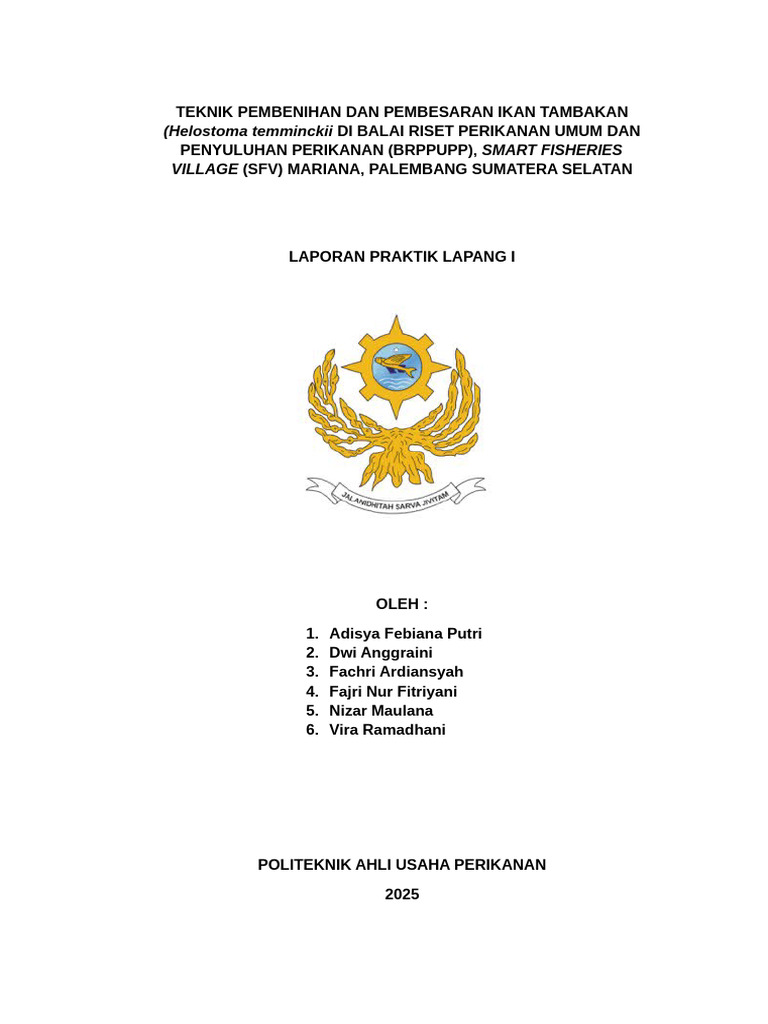 TEKNIK PEMBENIHAN DAN PEMBESARAN IKAN TAMBAKAN (Helostoma temminckii DI BALAI RISET PERIKANAN UMUM DAN PENYULUHAN PERIKANAN (BRPPUPP), SMART FISHERIES VILLAGE (SFV) MARIANA, PALEMBANG SUMATERA SELATAN

LAPORAN PRAKTIK LAPANG I

JALANIDHITAH SARVA JIVITAM

OLEH :

1. Adisya Febiana Putri
2. Dwi Anggraini
3. Fachri Ardiansyah
4. Fajri Nur Fitriyani
5. Nizar Maulana
6. Vira Ramadhani

POLITEKNIK AHLI USAHA PERIKANAN

2025